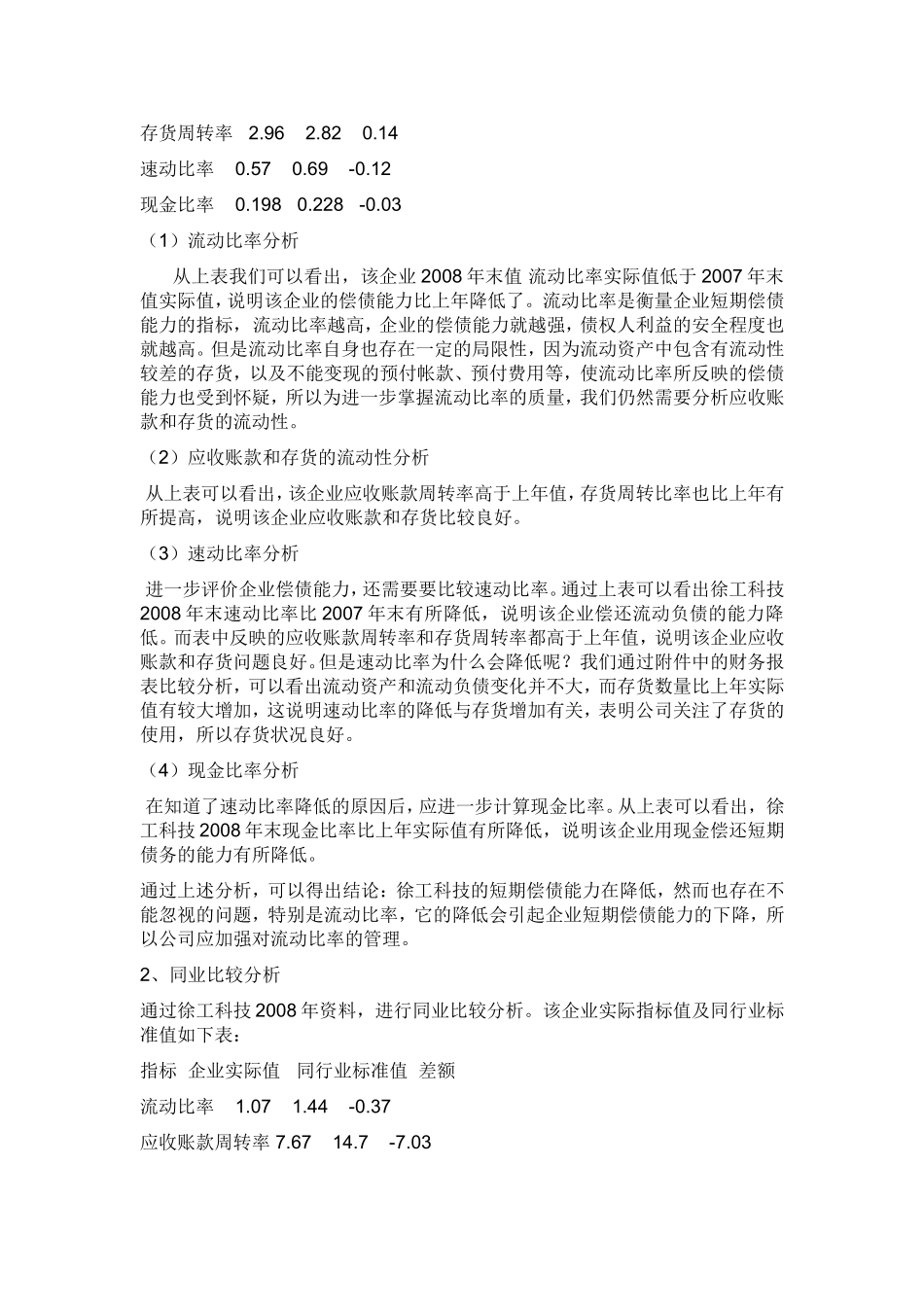 存货周转率 2.96 2.82 0.14

速动比率 0.57 0.69 -0.12

现金比率 0.198 0.228 -0.03

（1）流动比率分析

从上表我们可以看出，该企业 2008 年末值 流动比率实际值低于 2007 年末值实际值，说明该企业的偿债能力比上年降低了。流动比率是衡量企业短期偿债能力的指标，流动比率越高，企业的偿债能力就越强，债权人利益的安全程度也就越高。但是流动比率自身也存在一定的局限性，因为流动资产中包含有流动性较差的存货，以及不能变现的预付帐款、预付费用等，使流动比率所反映的偿债能力也受到怀疑，所以为进一步掌握流动比率的质量，我们仍然需要分析应收账款和存货的流动性。

（2）应收账款和存货的流动性分析

从上表可以看出，该企业应收账款周转率高于上年值，存货周转比率也比上年有所提高，说明该企业应收账款和存货比较良好。

（3）速动比率分析

进一步评价企业偿债能力，还需要要比较速动比率。通过上表可以看出徐工科技 2008 年末速动比率比 2007 年末有所降低，说明该企业偿还流动负债的能力降低。而表中反映的应收账款周转率和存货周转率都高于上年值，说明该企业应收账款和存货问题良好。但是速动比率为什么会降低呢？我们通过附件中的财务报表比较分析，可以看出流动资产和流动负债变化并不大，而存货数量比上年实际值有较大增加，这说明速动比率的降低与存货增加有关，表明公司关注了存货的使用，所以存货状况良好。

（4）现金比率分析

在知道了速动比率降低的原因后，应进一步计算现金比率。从上表可以看出，徐工科技 2008 年末现金比率比上年实际值有所降低，说明该企业用现金偿还短期债务的能力有所降低。

通过上述分析，可以得出结论：徐工科技的短期偿债能力在降低，然而也存在不能忽视的问题，特别是流动比率，它的降低会引起企业短期偿债能力的下降，所以公司应加强对流动比率的管理。

2、同业比较分析

通过徐工科技 2008 年资料，进行同业比较分析。该企业实际指标值及同行业标准值如下表：

指标 企业实际值 同行业标准值 差额

流动比率 1.07 1.44 -0.37

应收账款周转率 7.67 14.7 -7.03